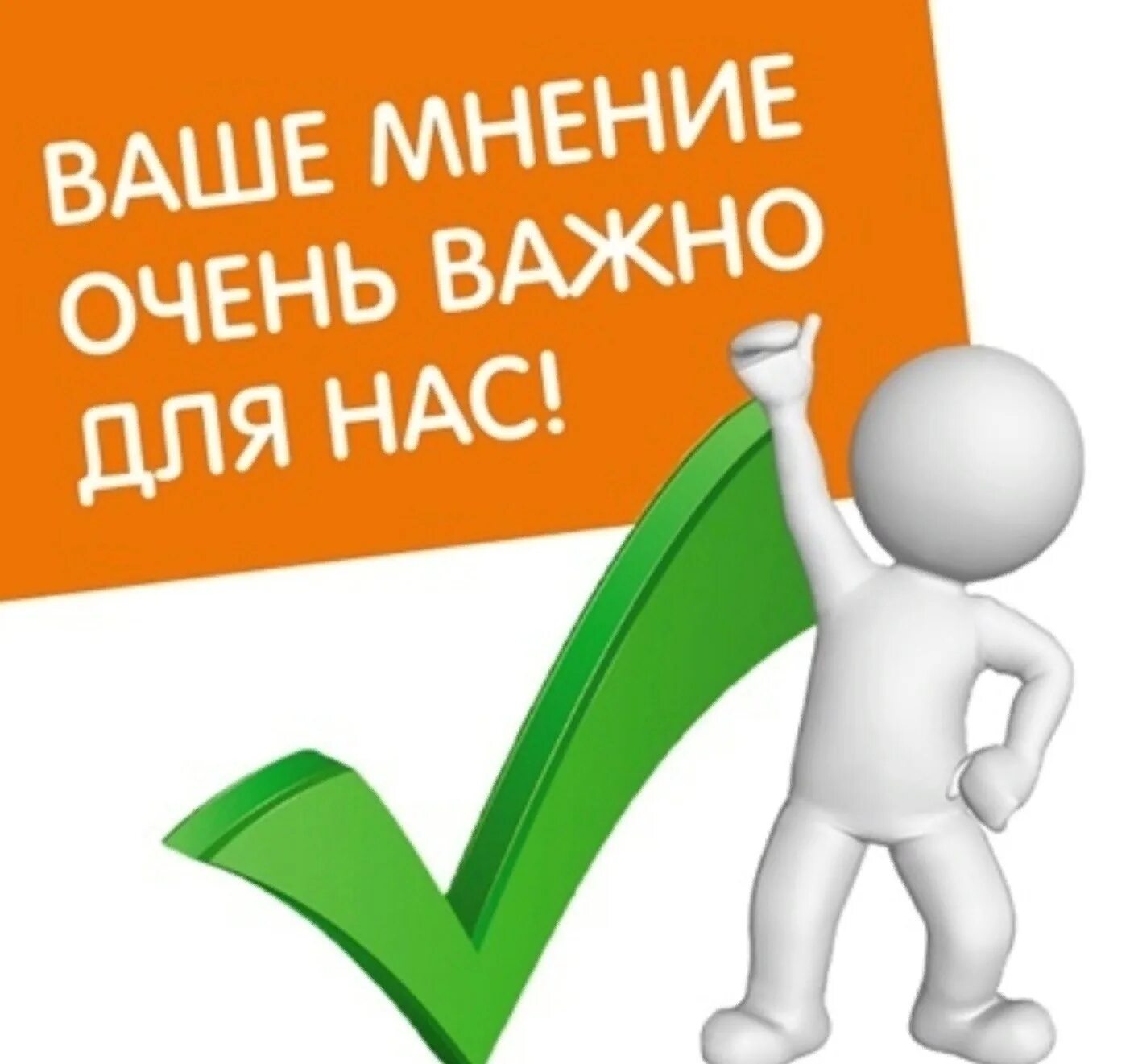 ВАШЕ МНЕНИЕ ОЧЕНЬ ВАЖНО ДЛЯ НАС!